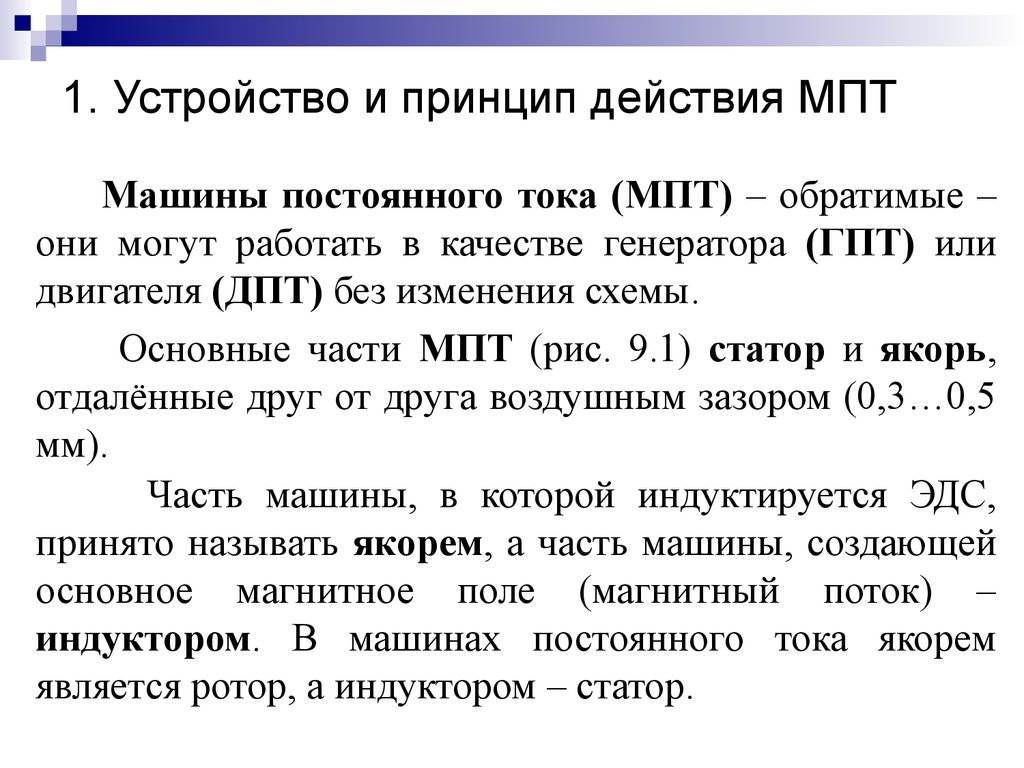 1. Устройство и принцип действия МПТ

Машины постоянного тока (МПТ) – обратимые – они могут работать в качестве генератора (ГПТ) или двигателя (ДПТ) без изменения схемы.

Основные части МПТ (рис. 9.1) статор и якорь, отдалённые друг от друга воздушным зазором (0,3…0,5 мм).

Часть машины, в которой индуктируется ЭДС, принято называть якорем, а часть машины, создающей основное магнитное поле (магнитный поток) – индуктором. В машинах постоянного тока якорем является ротор, а индуктором – статор.